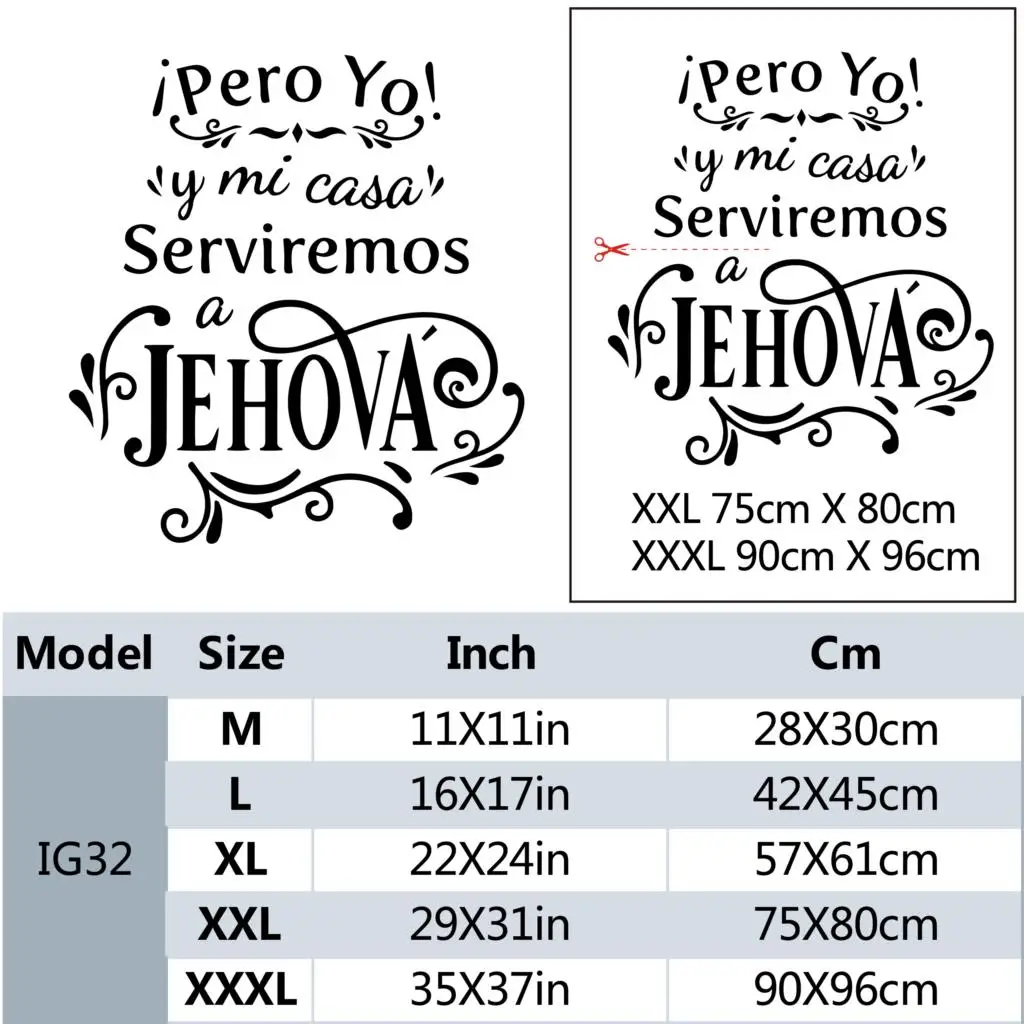 ¡Pero Yo!
y mi casa
Serviremos
a
JEHOVÁ

¡Pero Yo!
y mi casa
Serviremos
a
JEHOVÁ

XXL 75cm X 80cm
XXXL 90cm X 96cm

| Model | Size | Inch | Cm |
|---|---|---|---|
| IG32 | M | 11X11in | 28X30cm |
| | L | 16X17in | 42X45cm |
| | XL | 22X24in | 57X61cm |
| | XXL | 29X31in | 75X80cm |
| | XXXL | 35X37in | 90X96cm |